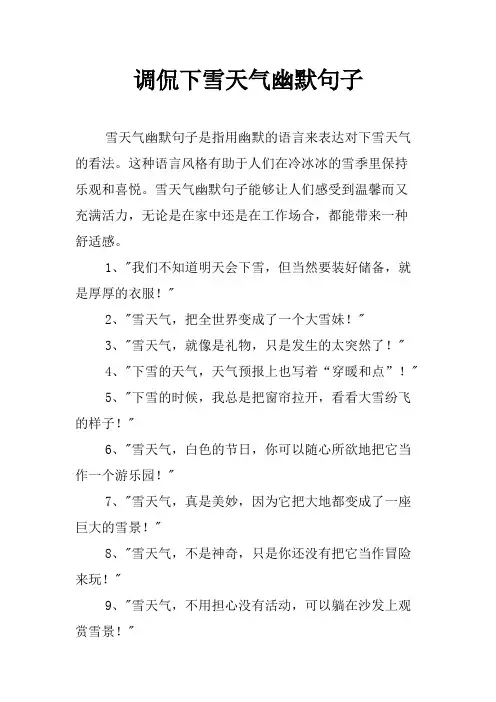 调侃下雪天气幽默句子

雪天气幽默句子是指用幽默的语言来表达对下雪天气的看法。这种语言风格有助于人们在冷冰冰的雪季里保持乐观和喜悦。雪天气幽默句子能够让人们感受到温馨而又充满活力，无论是在家中还是在工作场合，都能带来一种舒适感。

1、"我们不知道明天会下雪，但当然要装好储备，就是厚厚的衣服！"

2、"雪天气，把全世界变成了一个大雪妹！"

3、"雪天气，就像是礼物，只是发生的太突然了！"

4、"下雪的天气，天气预报上也写着“穿暖和点”！"

5、"下雪的时候，我总是把窗帘拉开，看看大雪纷飞的样子！"

6、"雪天气，白色的节日，你可以随心所欲地把它当作一个游乐园！"

7、"雪天气，真是美妙，因为它把大地都变成了一座巨大的雪景！"

8、"雪天气，不是神奇，只是你还没有把它当作冒险来玩！"

9、"雪天气，不用担心没有活动，可以躺在沙发上观赏雪景！"